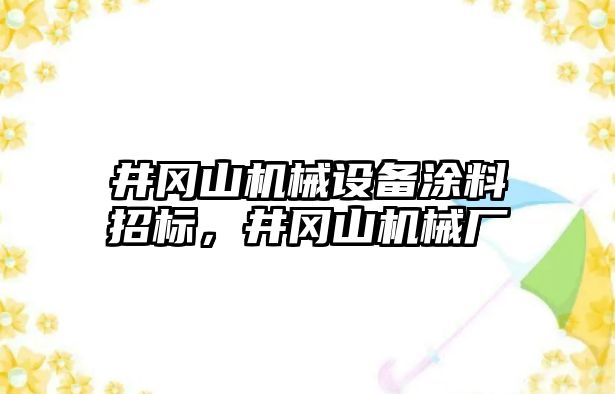 井冈山机械设备涂料招标，井冈山机械厂